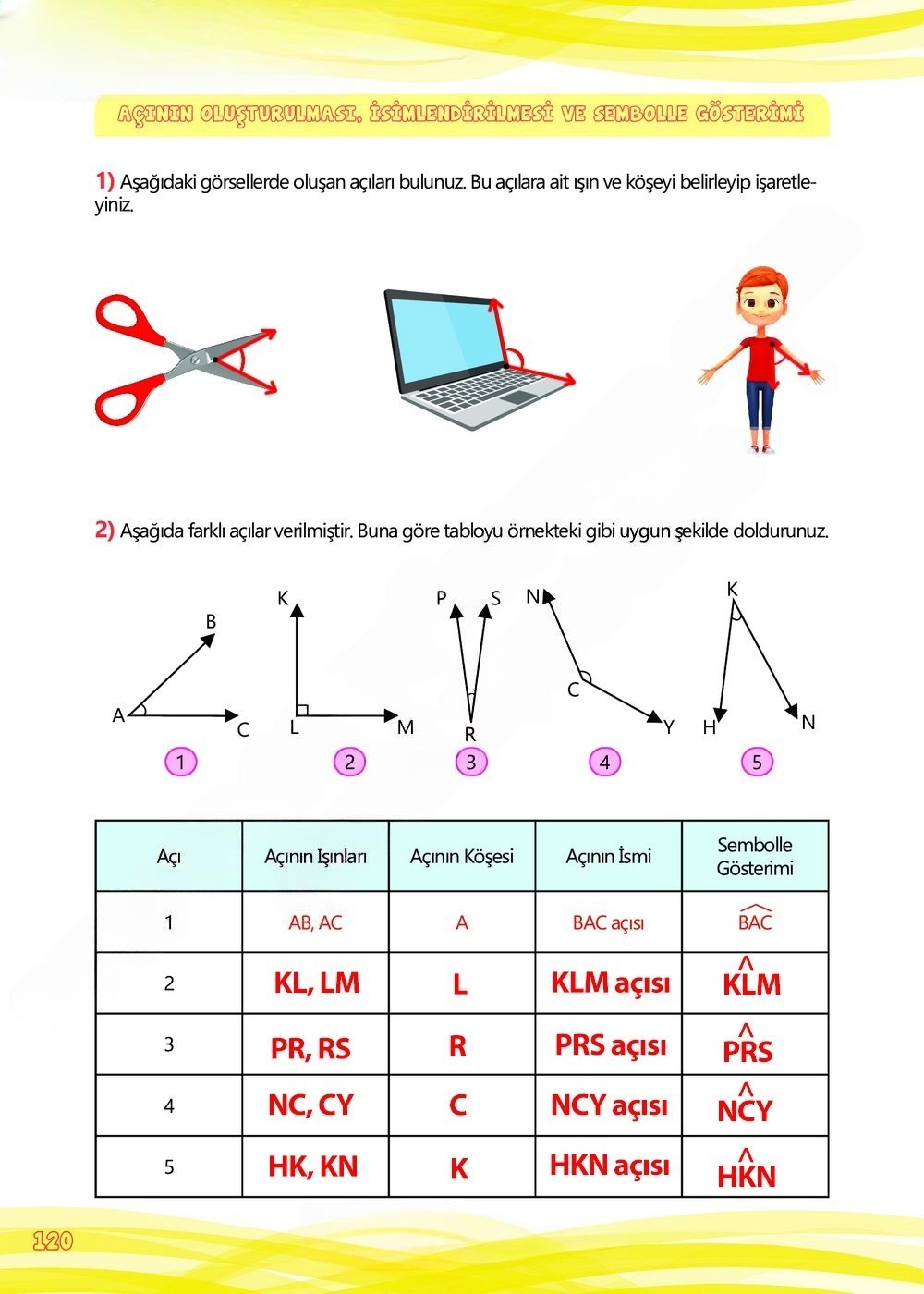 AÇININ OLUŞTURULMASI, İSİMLENDİRİLMESİ VE SEMBOLLE GÖSTERİMİ

1) Aşağıdaki görsellerde oluşan açıları bulunuz. Bu açılara ait ışın ve köşeyi belirleyip işaretleyiniz.

2) Aşağıda farklı açılar verilmiştir. Buna göre tabloyu örnekteki gibi uygun şekilde doldurunuz.

B A C 1

K L M 2

P S R 3

N C Y 4

K H N 5

| Açı | Açının Işınları | Açının Köşesi | Açının İsmi | Sembolle Gösterimi |
|---|---|---|---|---|
| 1 | AB, AC | A | BAC açısı | $\widehat{BAC}$ |
| 2 | KL, LM | L | KLM açısı | $\hat{KLM}$ |
| 3 | PR, RS | R | PRS açısı | $\hat{PRS}$ |
| 4 | NC, CY | C | NCY açısı | $\hat{NCY}$ |
| 5 | HK, KN | K | HKN açısı | $\hat{HKN}$ |

120